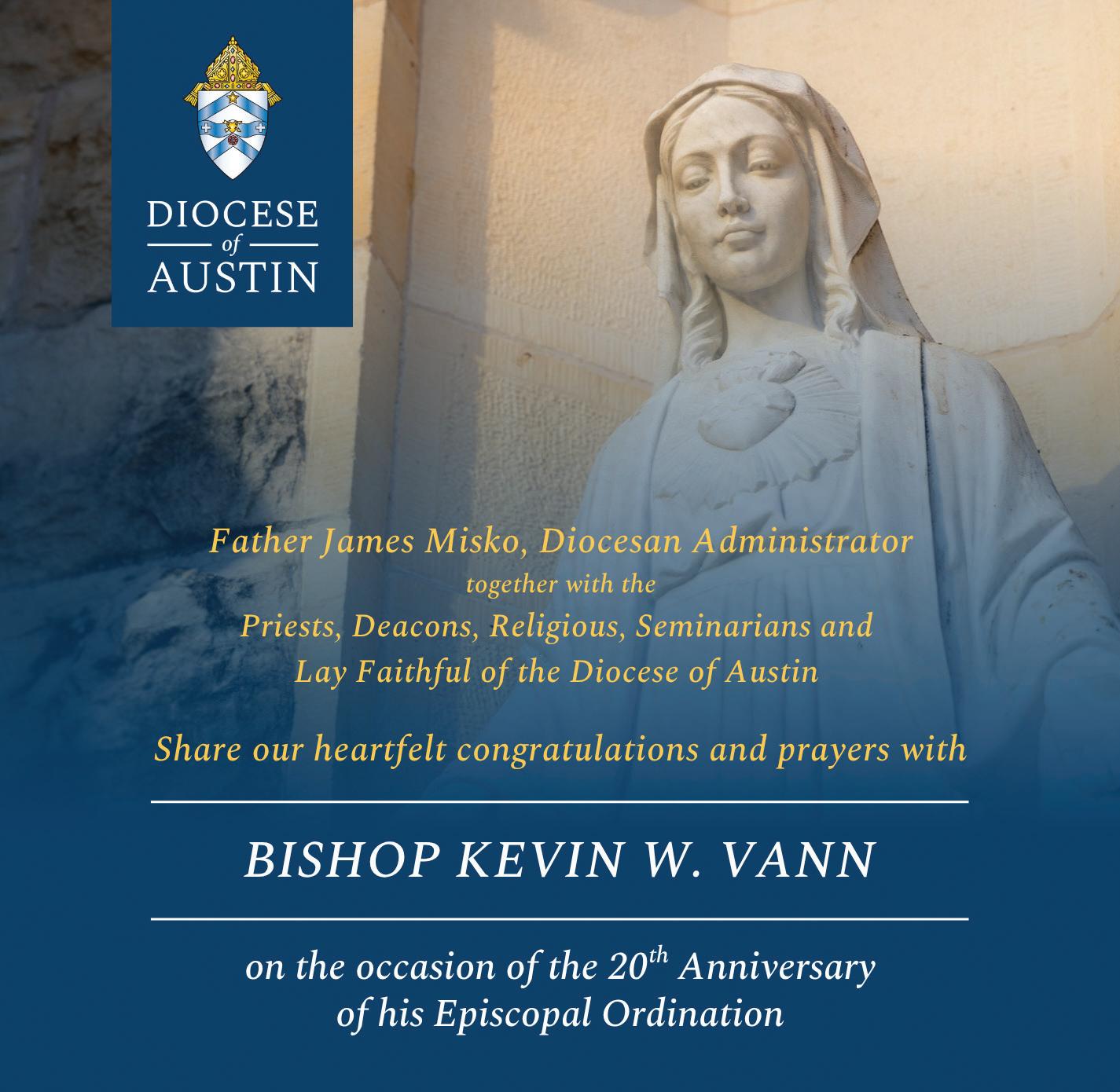 DIOCESE
of
AUSTIN

Father James Misko, Diocesan Administrator
together with the
Priests, Deacons, Religious, Seminarians and
Lay Faithful of the Diocese of Austin

Share our heartfelt congratulations and prayers with

BISHOP KEVIN W. VANN

on the occasion of the 20th Anniversary
of his Episcopal Ordination